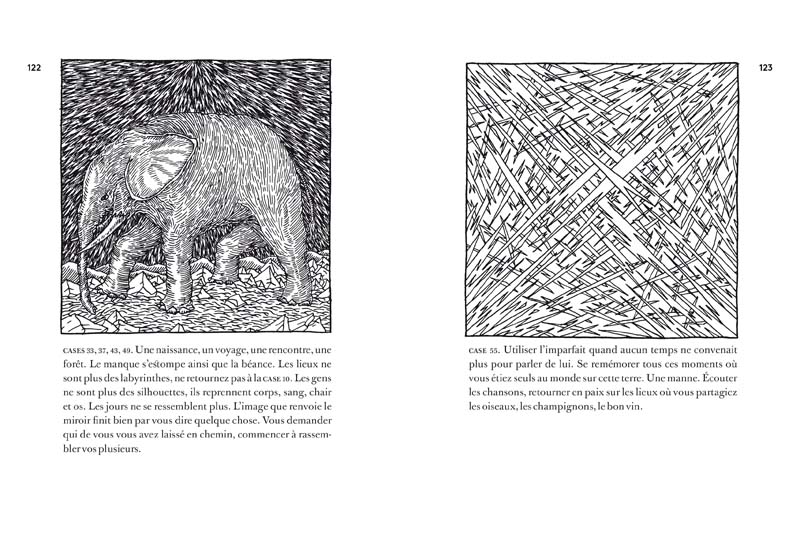 122

CASES 33, 37, 43, 49. Une naissance, un voyage, une rencontre, une forêt. Le manque s'estompe ainsi que la béance. Les lieux ne sont plus des labyrinthes, ne retournez pas à la CASE 10. Les gens ne sont plus des silhouettes, ils reprennent corps, sang, chair et os. Les jours ne se ressemblent plus. L'image que renvoie le miroir finit bien par vous dire quelque chose. Vous demander qui de vous vous avez laissé en chemin, commencer à rassembler vos plusieurs.

123

CASE 55. Utiliser l'imparfait quand aucun temps ne convenait plus pour parler de lui. Se remémorer tous ces moments où vous étiez seuls au monde sur cette terre. Une manne. Écouter les chansons, retourner en paix sur les lieux où vous partagiez les oiseaux, les champignons, le bon vin.